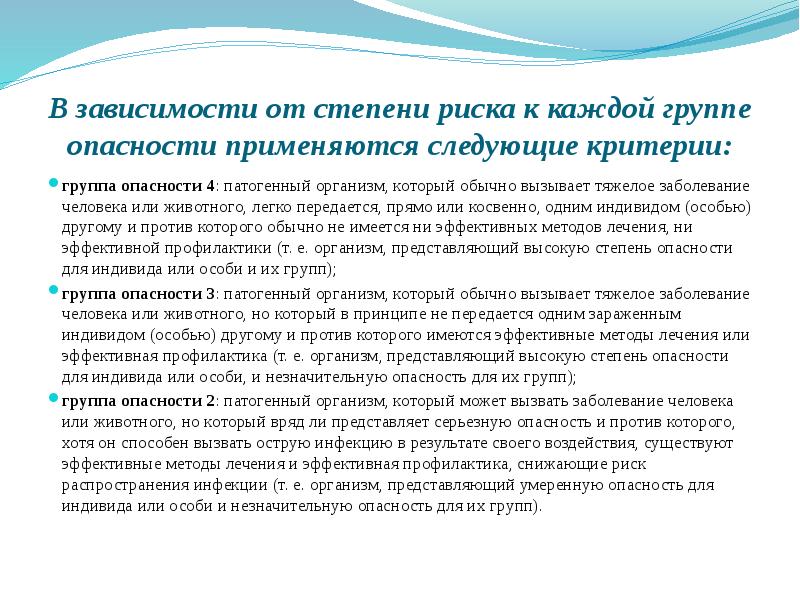 В зависимости от степени риска к каждой группе опасности применяются следующие критерии:

группа опасности 4: патогенный организм, который обычно вызывает тяжелое заболевание человека или животного, легко передается, прямо или косвенно, одним индивидом (особью) другому и против которого обычно не имеется ни эффективных методов лечения, ни эффективной профилактики (т. е. организм, представляющий высокую степень опасности для индивида или особи и их групп);

группа опасности 3: патогенный организм, который обычно вызывает тяжелое заболевание человека или животного, но который в принципе не передается одним зараженным индивидом (особью) другому и против которого имеются эффективные методы лечения или эффективная профилактика (т. е. организм, представляющий высокую степень опасности для индивида или особи, и незначительную опасность для их групп);

группа опасности 2: патогенный организм, который может вызвать заболевание человека или животного, но который вряд ли представляет серьезную опасность и против которого, хотя он способен вызвать острую инфекцию в результате своего воздействия, существуют эффективные методы лечения и эффективная профилактика, снижающие риск распространения инфекции (т. е. организм, представляющий умеренную опасность для индивида или особи и незначительную опасность для их групп).